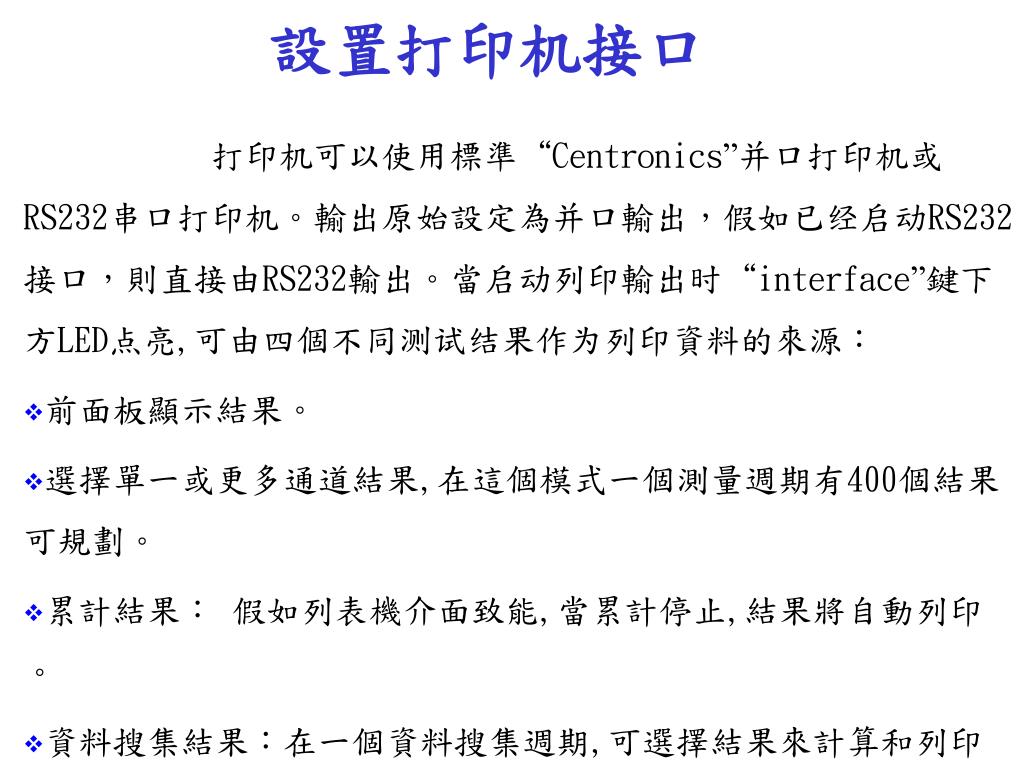 設置打印机接口

打印机可以使用標準 “Centronics”并口打印机或RS232串口打印机。輸出原始設定為并口輸出，假如已经启动RS232接口，則直接由RS232輸出。當启动列印輸出时 “interface”鍵下方LED点亮,可由四個不同测试结果作为列印資料的來源：

❖前面板顯示結果。

❖選擇單一或更多通道結果,在這個模式一個測量週期有400個結果可規劃。

❖累計結果： 假如列表機介面致能,當累計停止,結果將自動列印。

❖資料搜集結果：在一個資料搜集週期,可選擇結果來計算和列印